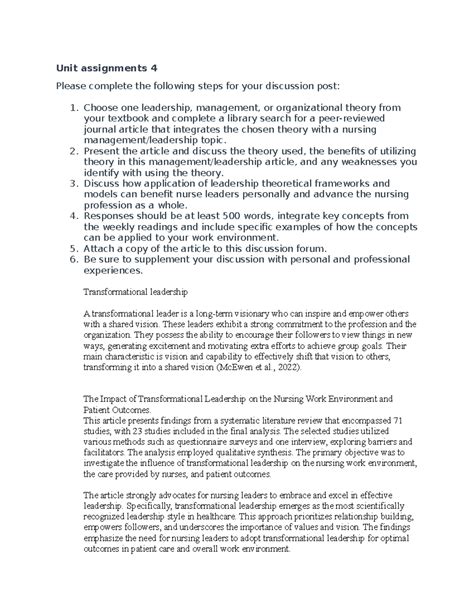 Unit assignments 4

Please complete the following steps for your discussion post:

1. Choose one leadership, management, or organizational theory from your textbook and complete a library search for a peer-reviewed journal article that integrates the chosen theory with a nursing management/leadership topic.
2. Present the article and discuss the theory used, the benefits of utilizing theory in this management/leadership article, and any weaknesses you identify with using the theory.
3. Discuss how application of leadership theoretical frameworks and models can benefit nurse leaders personally and advance the nursing profession as a whole.
4. Responses should be at least 500 words, integrate key concepts from the weekly readings and include specific examples of how the concepts can be applied to your work environment.
5. Attach a copy of the article to this discussion forum.
6. Be sure to supplement your discussion with personal and professional experiences.

Transformational leadership

A transformational leader is a long-term visionary who can inspire and empower others with a shared vision. These leaders exhibit a strong commitment to the profession and the organization. They possess the ability to encourage their followers to view things in new ways, generating excitement and motivating extra efforts to achieve group goals. Their main characteristic is vision and capability to effectively shift that vision to others, transforming it into a shared vision (McEwen et al., 2022).

The Impact of Transformational Leadership on the Nursing Work Environment and Patient Outcomes.
This article presents findings from a systematic literature review that encompassed 71 studies, with 23 studies included in the final analysis. The selected studies utilized various methods such as questionnaire surveys and one interview, exploring barriers and facilitators. The analysis employed qualitative synthesis. The primary objective was to investigate the influence of transformational leadership on the nursing work environment, the care provided by nurses, and patient outcomes.

The article strongly advocates for nursing leaders to embrace and excel in effective leadership. Specifically, transformational leadership emerges as the most scientifically recognized leadership style in healthcare. This approach prioritizes relationship building, empowers followers, and underscores the importance of values and vision. The findings emphasize the need for nursing leaders to adopt transformational leadership for optimal outcomes in patient care and overall work environment.